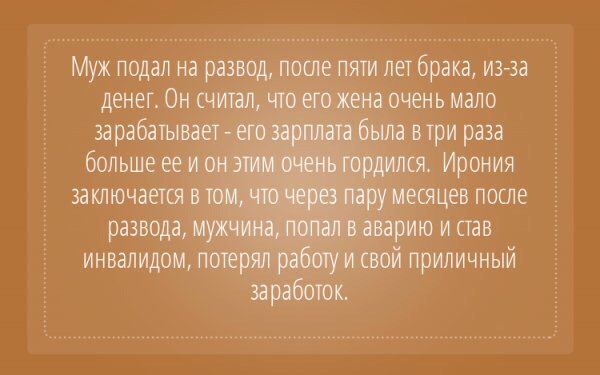 Муж подал на развод, после пяти лет брака, из-за денег. Он считал, что его жена очень мало зарабатывает - его зарплата была в три раза больше ее и он этим очень гордился.  Ирония заключается в том, что через пару месяцев после развода, мужчина, попал в аварию и став инвалидом, потерял работу и свой приличный заработок.